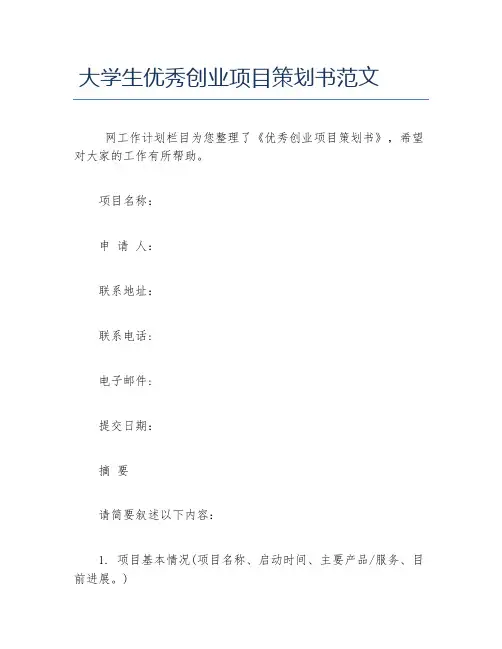 大学生优秀创业项目策划书范文

网工作计划栏目为您整理了《优秀创业项目策划书》，希望对大家的工作有所帮助。

项目名称：

申 请 人：

联系地址：

联系电话：

电子邮件：

提交日期：

摘 要

请简要叙述以下内容：

1. 项目基本情况(项目名称、启动时间、主要产品/服务、目前进展。)